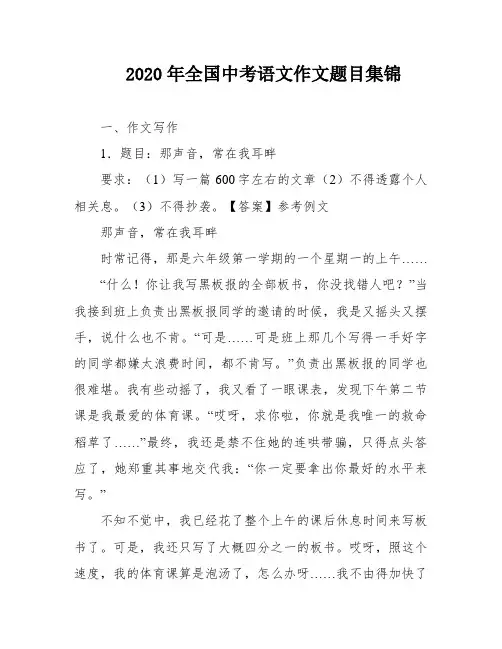 2020年全国中考语文作文题目集锦

一、作文写作

1．题目：那声音，常在我耳畔

要求：（1）写一篇600字左右的文章（2）不得透露个人相关息。（3）不得抄袭。【答案】参考例文

那声音，常在我耳畔

时常记得，那是六年级第一学期的一个星期一的上午……

“什么！你让我写黑板报的全部板书，你没找错人吧？”当我接到班上负责出黑板报同学的邀请的时候，我是又摇头又摆手，说什么也不肯。“可是……可是班上那几个写得一手好字的同学都嫌太浪费时间，都不肯写。”负责出黑板报的同学也很难堪。我有些动摇了，我又看了一眼课表，发现下午第二节课是我最爱的体育课。“哎呀，求你啦，你就是我唯一的救命稻草了……”最终，我还是禁不住她的连哄带骗，只得点头答应了，她郑重其事地交代我：“你一定要拿出你最好的水平来写。”

不知不觉中，我已经花了整个上午的课后休息时间来写板书了。可是，我还只写了大概四分之一的板书。哎呀，照这个速度，我的体育课算是泡汤了，怎么办呀……我不由得加快了